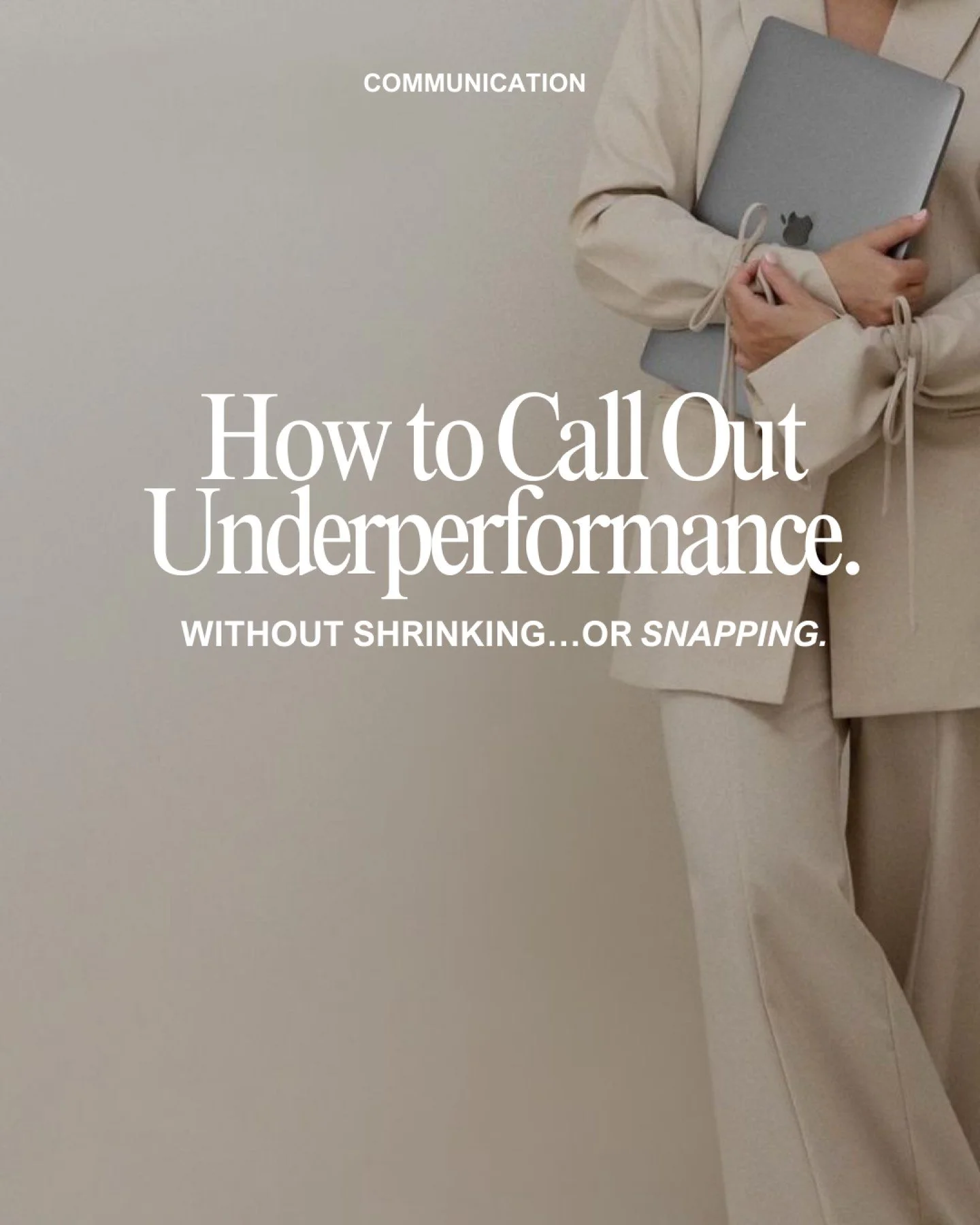 COMMUNICATION

How to Call Out Underperformance.

WITHOUT SHRINKING…OR SNAPPING.